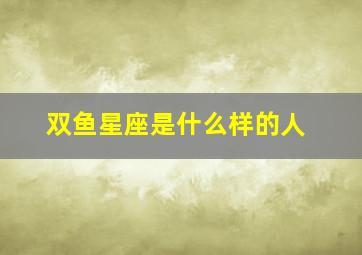 双鱼星座是什么样的人